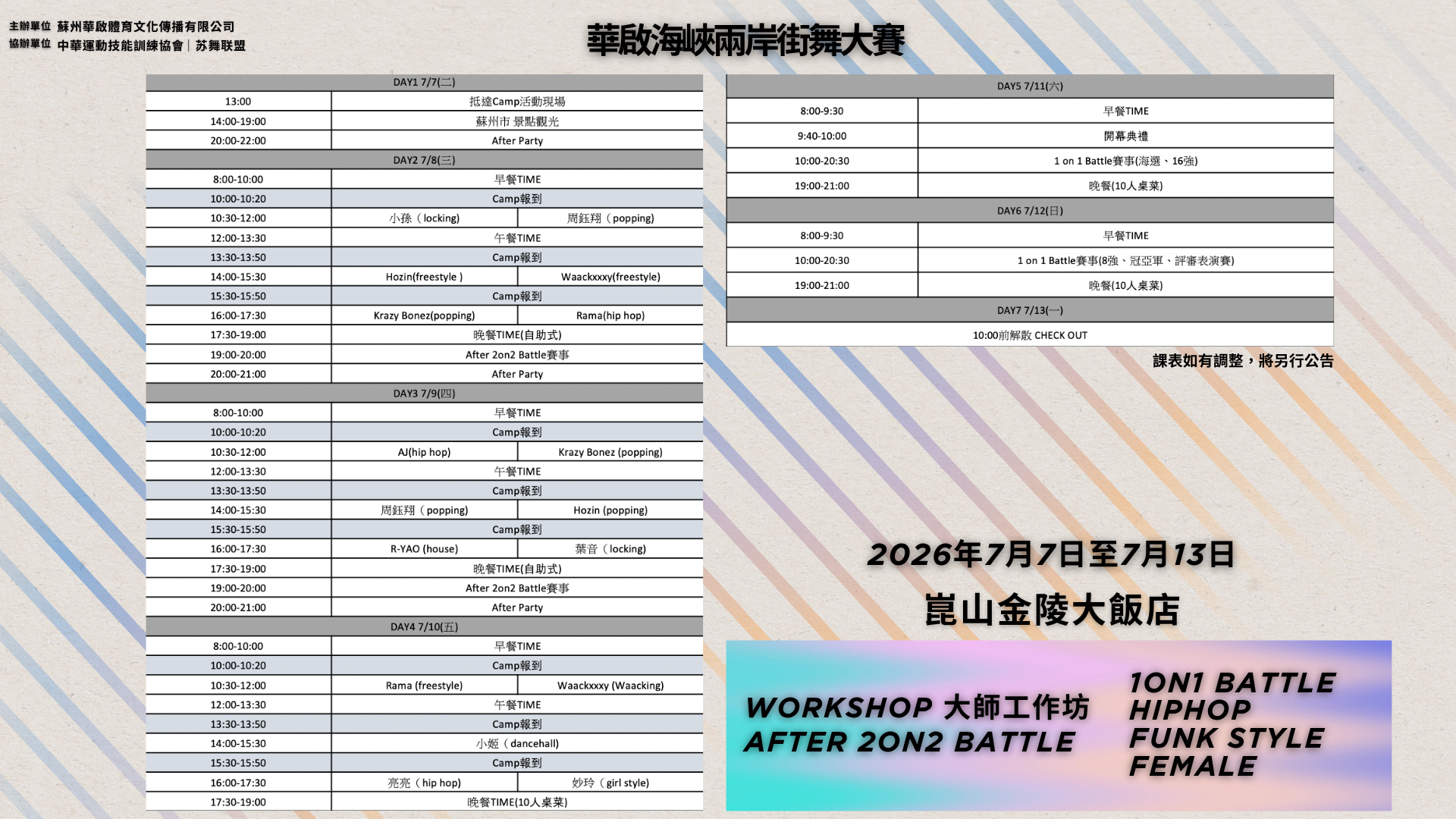 主辦單位 蘇州華啟體育文化傳播有限公司
協辦單位 中華運動技能訓練協會｜苏舞联盟

華啟海峽兩岸街舞大賽

| DAY1 7/7(二) | | |
|---|---|---|
| 13:00 | 抵達Camp活動現場 | |
| 14:00-19:00 | 蘇州市 景點觀光 | |
| 20:00-22:00 | After Party | |
| DAY2 7/8(三) | | |
| 8:00-10:00 | 早餐TIME | |
| 10:00-10:20 | Camp報到 | |
| 10:30-12:00 | 小孫（locking) | 周鈺翔（popping) |
| 12:00-13:30 | 午餐TIME | |
| 13:30-13:50 | Camp報到 | |
| 14:00-15:30 | Hozin(freestyle ) | Waackxxxy(freestyle) |
| 15:30-15:50 | Camp報到 | |
| 16:00-17:30 | Krazy Bonez(popping) | Rama(hip hop) |
| 17:30-19:00 | 晚餐TIME(自助式) | |
| 19:00-20:00 | After 2on2 Battle賽事 | |
| 20:00-21:00 | After Party | |
| DAY3 7/9(四) | | |
| 8:00-10:00 | 早餐TIME | |
| 10:00-10:20 | Camp報到 | |
| 10:30-12:00 | AJ(hip hop) | Krazy Bonez (popping) |
| 12:00-13:30 | 午餐TIME | |
| 13:30-13:50 | Camp報到 | |
| 14:00-15:30 | 周鈺翔（popping) | Hozin (popping) |
| 15:30-15:50 | Camp報到 | |
| 16:00-17:30 | R-YAO (house) | 葉音（locking) |
| 17:30-19:00 | 晚餐TIME(自助式) | |
| 19:00-20:00 | After 2on2 Battle賽事 | |
| 20:00-21:00 | After Party | |
| DAY4 7/10(五) | | |
| 8:00-10:00 | 早餐TIME | |
| 10:00-10:20 | Camp報到 | |
| 10:30-12:00 | Rama (freestyle) | Waackxxxy (Waacking) |
| 12:00-13:30 | 午餐TIME | |
| 13:30-13:50 | Camp報到 | |
| 14:00-15:30 | 小姬（dancehall) | |
| 15:30-15:50 | Camp報到 | |
| 16:00-17:30 | 亮亮（hip hop) | 妙玲（girl style) |
| 17:30-19:00 | 晚餐TIME(10人桌菜) | |

| DAY5 7/11(六) | |
|---|---|
| 8:00-9:30 | 早餐TIME |
| 9:40-10:00 | 開幕典禮 |
| 10:00-20:30 | 1 on 1 Battle賽事(海選、16強) |
| 19:00-21:00 | 晚餐(10人桌菜) |
| DAY6 7/12(日) | |
| 8:00-9:30 | 早餐TIME |
| 10:00-20:30 | 1 on 1 Battle賽事(8強、冠亞軍、評審表演賽) |
| 19:00-21:00 | 晚餐(10人桌菜) |
| DAY7 7/13(一) | |
| 10:00前解散 CHECK OUT | |

課表如有調整，將另行公告

2026年7月7日至7月13日
崑山金陵大飯店

WORKSHOP 大師工作坊
AFTER 2ON2 BATTLE

1ON1 BATTLE
HIPHOP
FUNK STYLE
FEMALE